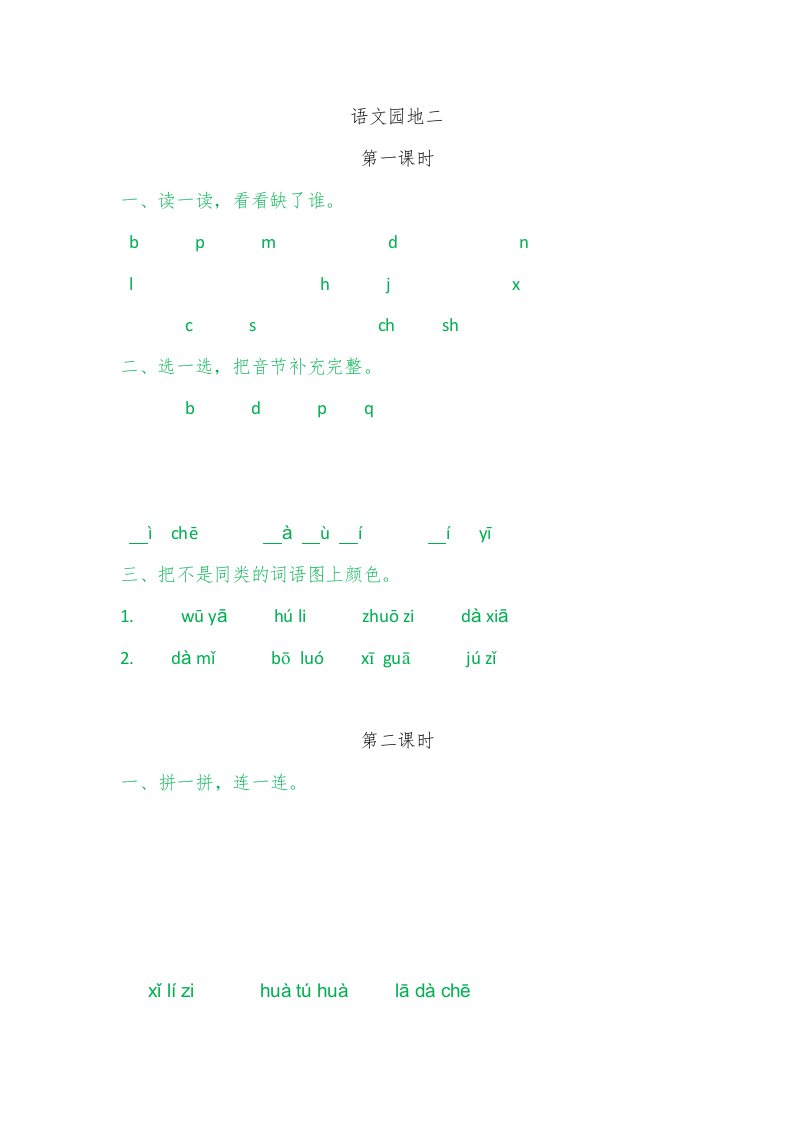 语文园地二

第一课时

一、读一读，看看缺了谁。

b p m d n

l h j x

c s ch sh

二、选一选，把音节补充完整。

b d p q

__ì chē __à __ù __í __í yī

三、把不是同类的词语图上颜色。

1. wū yā hú li zhuō zi dà xiā

2. dà mǐ bō luó xī guā jú zǐ

第二课时

一、拼一拼，连一连。

xǐ lí zi huà tú huà lā dà chē